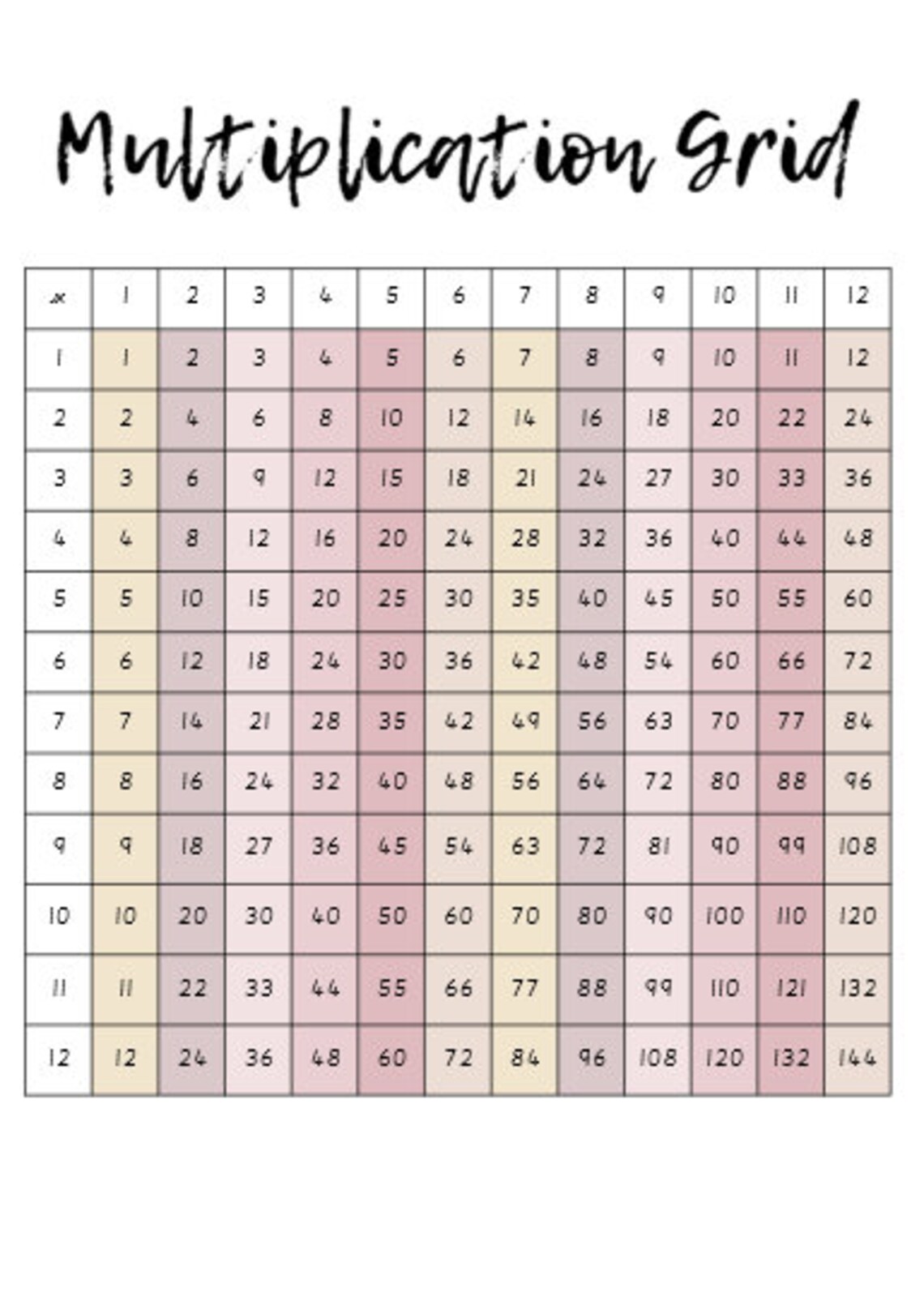 Multiplication Grid

| x | 1 | 2 | 3 | 4 | 5 | 6 | 7 | 8 | 9 | 10 | 11 | 12 |
|---|---|---|---|---|---|---|---|---|---|---|---|---|
| 1 | 1 | 2 | 3 | 4 | 5 | 6 | 7 | 8 | 9 | 10 | 11 | 12 |
| 2 | 2 | 4 | 6 | 8 | 10 | 12 | 14 | 16 | 18 | 20 | 22 | 24 |
| 3 | 3 | 6 | 9 | 12 | 15 | 18 | 21 | 24 | 27 | 30 | 33 | 36 |
| 4 | 4 | 8 | 12 | 16 | 20 | 24 | 28 | 32 | 36 | 40 | 44 | 48 |
| 5 | 5 | 10 | 15 | 20 | 25 | 30 | 35 | 40 | 45 | 50 | 55 | 60 |
| 6 | 6 | 12 | 18 | 24 | 30 | 36 | 42 | 48 | 54 | 60 | 66 | 72 |
| 7 | 7 | 14 | 21 | 28 | 35 | 42 | 49 | 56 | 63 | 70 | 77 | 84 |
| 8 | 8 | 16 | 24 | 32 | 40 | 48 | 56 | 64 | 72 | 80 | 88 | 96 |
| 9 | 9 | 18 | 27 | 36 | 45 | 54 | 63 | 72 | 81 | 90 | 99 | 108 |
| 10 | 10 | 20 | 30 | 40 | 50 | 60 | 70 | 80 | 90 | 100 | 110 | 120 |
| 11 | 11 | 22 | 33 | 44 | 55 | 66 | 77 | 88 | 99 | 110 | 121 | 132 |
| 12 | 12 | 24 | 36 | 48 | 60 | 72 | 84 | 96 | 108 | 120 | 132 | 144 |